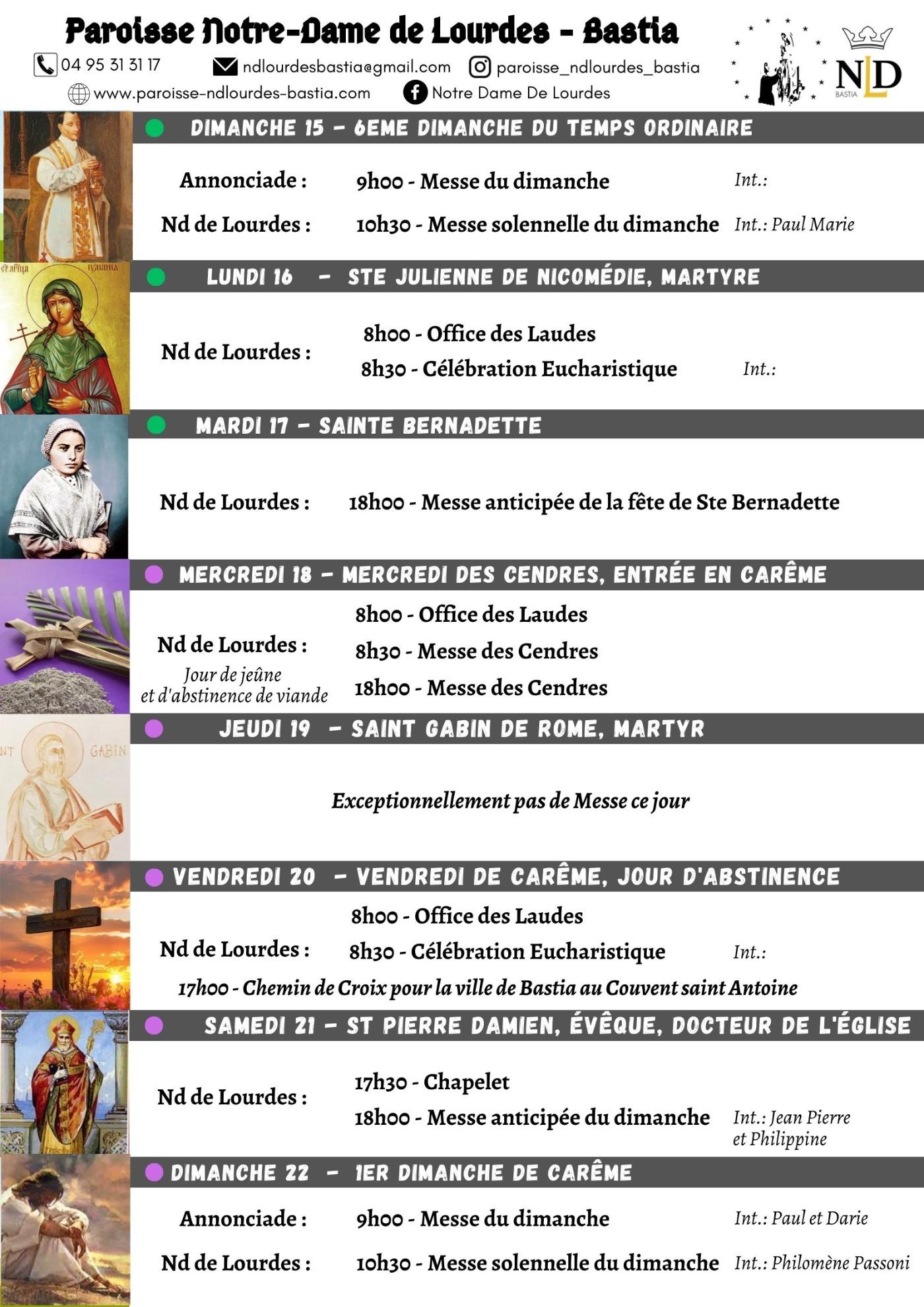 Paroisse Notre-Dame de Lourdes - Bastia

04 95 31 31 17 ndlourdesbastia@gmail.com paroisse_ndlourdes_bastia

www.paroisse-ndlourdes-bastia.com Notre Dame De Lourdes

NLD BASTIA

DIMANCHE 15 - 6EME DIMANCHE DU TEMPS ORDINAIRE

Annonciade : 9h00 - Messe du dimanche Int.:

Nd de Lourdes : 10h30 - Messe solennelle du dimanche Int.: Paul Marie

LUNDI 16 - STE JULIENNE DE NICOMÉDIE, MARTYRE

Nd de Lourdes : 8h00 - Office des Laudes
8h30 - Célébration Eucharistique Int.:

MARDI 17 - SAINTE BERNADETTE

Nd de Lourdes : 18h00 - Messe anticipée de la fête de Ste Bernadette

MERCREDI 18 - MERCREDI DES CENDRES, ENTRÉE EN CARÊME

Nd de Lourdes :
Jour de jeûne et d'abstinence de viande
8h00 - Office des Laudes
8h30 - Messe des Cendres
18h00 - Messe des Cendres

JEUDI 19 - SAINT GABIN DE ROME, MARTYR

NT GABIN

Exceptionnellement pas de Messe ce jour

VENDREDI 20 - VENDREDI DE CARÊME, JOUR D'ABSTINENCE

Nd de Lourdes : 8h00 - Office des Laudes
8h30 - Célébration Eucharistique Int.:
17h00 - Chemin de Croix pour la ville de Bastia au Couvent saint Antoine

SAMEDI 21 - ST PIERRE DAMIEN, ÉVÊQUE, DOCTEUR DE L'ÉGLISE

Nd de Lourdes : 17h30 - Chapelet
18h00 - Messe anticipée du dimanche Int.: Jean Pierre et Philippine

DIMANCHE 22 - 1ER DIMANCHE DE CARÊME

Annonciade : 9h00 - Messe du dimanche Int.: Paul et Darie

Nd de Lourdes : 10h30 - Messe solennelle du dimanche Int.: Philomène Passoni